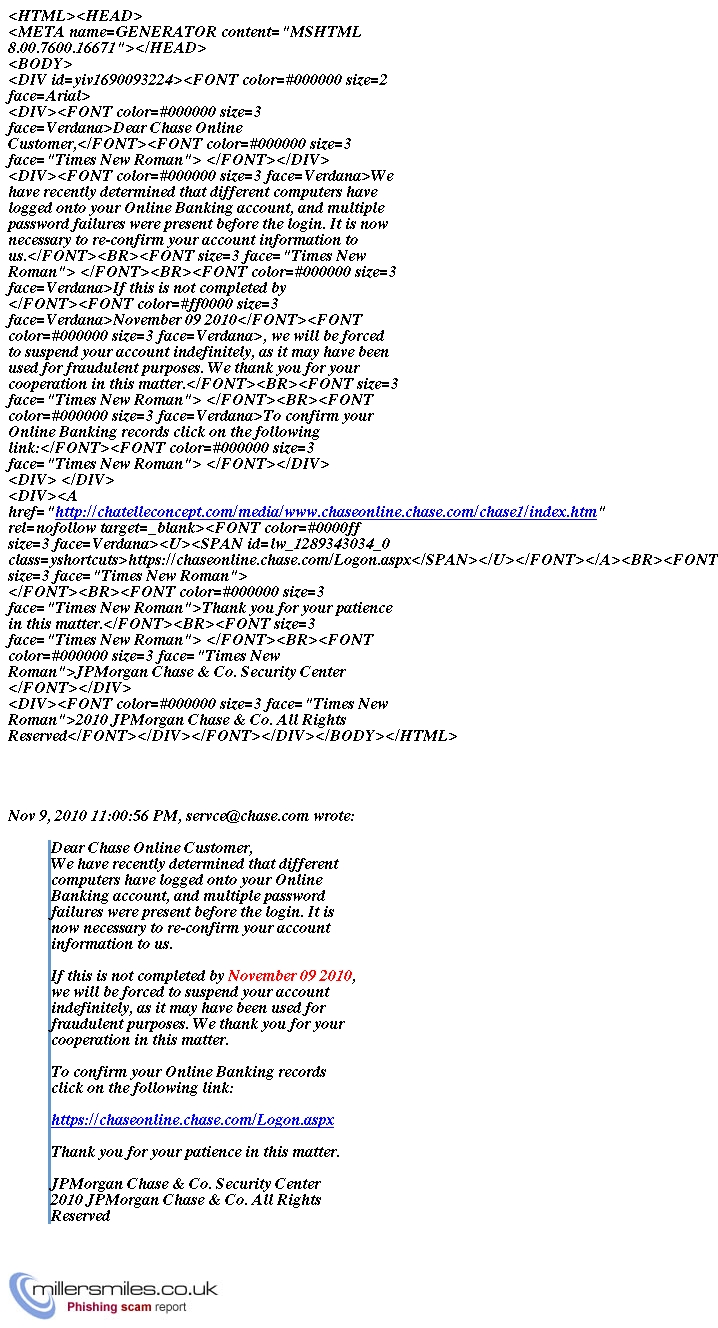 <HTML><HEAD>
<META name=GENERATOR content="MSHTML 8.00.7600.16671"></HEAD>
<BODY>
<DIV id=yiv1690093224><FONT color=#000000 size=2 face=Arial>
<DIV><FONT color=#000000 size=3 face=Verdana>Dear Chase Online Customer,</FONT><FONT color=#000000 size=3 face="Times New Roman"> </FONT></DIV>
<DIV><FONT color=#000000 size=3 face=Verdana>We have recently determined that different computers have logged onto your Online Banking account, and multiple password failures were present before the login. It is now necessary to re-confirm your account information to us.</FONT><BR><FONT size=3 face="Times New Roman"> </FONT><BR><FONT color=#000000 size=3 face=Verdana>If this is not completed by </FONT><FONT color=#ff0000 size=3 face=Verdana>November 09 2010</FONT><FONT color=#000000 size=3 face=Verdana>, we will be forced to suspend your account indefinitely, as it may have been used for fraudulent purposes. We thank you for your cooperation in this matter.</FONT><BR><FONT size=3 face="Times New Roman"> </FONT><BR><FONT color=#000000 size=3 face=Verdana>To confirm your Online Banking records click on the following link:</FONT><FONT color=#000000 size=3 face="Times New Roman"> </FONT></DIV>
<DIV> </DIV>
<DIV><A href="http://chatelleconcept.com/media/www.chaseonline.chase.com/chase1/index.htm" rel=nofollow target=_blank><FONT color=#0000ff size=3 face=Verdana><U><SPAN id=lw_1289343034_0 class=yshortcuts>https://chaseonline.chase.com/Logon.aspx</SPAN></U></FONT></A><BR><FONT size=3 face="Times New Roman"> </FONT><BR><FONT color=#000000 size=3 face="Times New Roman">Thank you for your patience in this matter.</FONT><BR><FONT size=3 face="Times New Roman"> </FONT><BR><FONT color=#000000 size=3 face="Times New Roman">JPMorgan Chase & Co. Security Center </FONT></DIV>
<DIV><FONT color=#000000 size=3 face="Times New Roman">2010 JPMorgan Chase & Co. All Rights Reserved</FONT></DIV></FONT></DIV></BODY></HTML>

Nov 9, 2010 11:00:56 PM, servce@chase.com wrote:

Dear Chase Online Customer,
We have recently determined that different computers have logged onto your Online Banking account, and multiple password failures were present before the login. It is now necessary to re-confirm your account information to us.

If this is not completed by November 09 2010, we will be forced to suspend your account indefinitely, as it may have been used for fraudulent purposes. We thank you for your cooperation in this matter.

To confirm your Online Banking records click on the following link:

https://chaseonline.chase.com/Logon.aspx

Thank you for your patience in this matter.

JPMorgan Chase & Co. Security Center
2010 JPMorgan Chase & Co. All Rights Reserved

millersmiles.co.uk
Phishing scam report